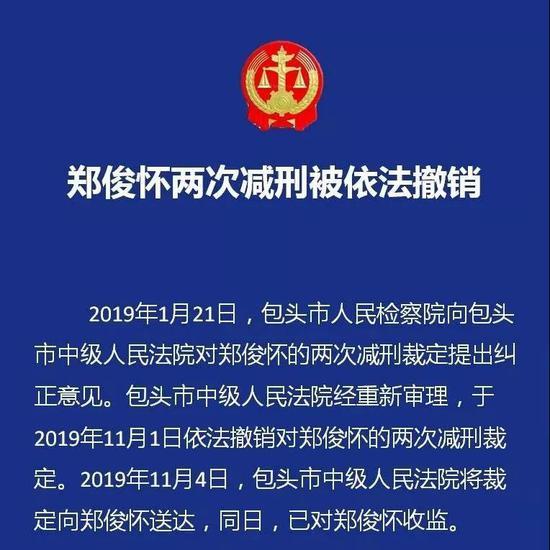 郑俊怀两次减刑被依法撤销

2019年1月21日，包头市人民检察院向包头市中级人民法院对郑俊怀的两次减刑裁定提出纠正意见。包头市中级人民法院经重新审理，于2019年11月1日依法撤销对郑俊怀的两次减刑裁定。2019年11月4日，包头市中级人民法院将裁定向郑俊怀送达，同日，已对郑俊怀收监。